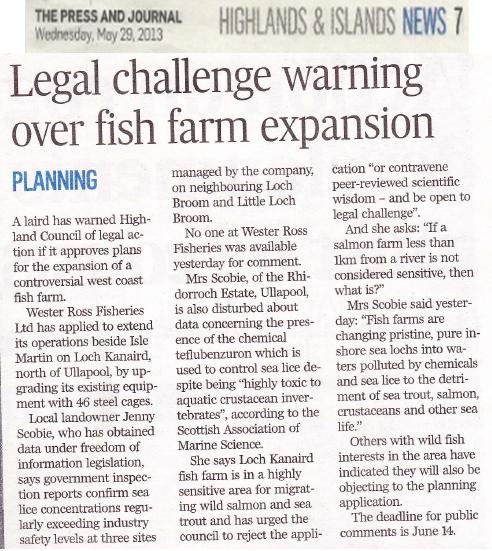 THE PRESS AND JOURNAL
Wednesday, May 29, 2013

HIGHLANDS & ISLANDS NEWS 7

Legal challenge warning over fish farm expansion

PLANNING

A laird has warned Highland Council of legal action if it approves plans for the expansion of a controversial west coast fish farm.

Wester Ross Fisheries Ltd has applied to extend its operations beside Isle Martin on Loch Kanaird, north of Ullapool, by upgrading its existing equipment with 46 steel cages.

Local landowner Jenny Scobie, who has obtained data under freedom of information legislation, says government inspection reports confirm sea lice concentrations regularly exceeding industry safety levels at three sites managed by the company, on neighbouring Loch Broom and Little Loch Broom.

No one at Wester Ross Fisheries was available yesterday for comment.

Mrs Scobie, of the Rhidorroch Estate, Ullapool, is also disturbed about data concerning the presence of the chemical teflubenzuron which is used to control sea lice despite being "highly toxic to aquatic crustacean invertebrates", according to the Scottish Association of Marine Science.

She says Loch Kanaird fish farm is in a highly sensitive area for migrating wild salmon and sea trout and has urged the council to reject the application "or contravene peer-reviewed scientific wisdom - and be open to legal challenge".

And she asks: "If a salmon farm less than 1km from a river is not considered sensitive, then what is?"

Mrs Scobie said yesterday: "Fish farms are changing pristine, pure inshore sea lochs into waters polluted by chemicals and sea lice to the detriment of sea trout, salmon, crustaceans and other sea life."

Others with wild fish interests in the area have indicated they will also be objecting to the planning application.

The deadline for public comments is June 14.